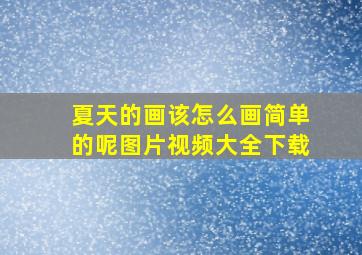 夏天的画该怎么画简单的呢图片视频大全下载